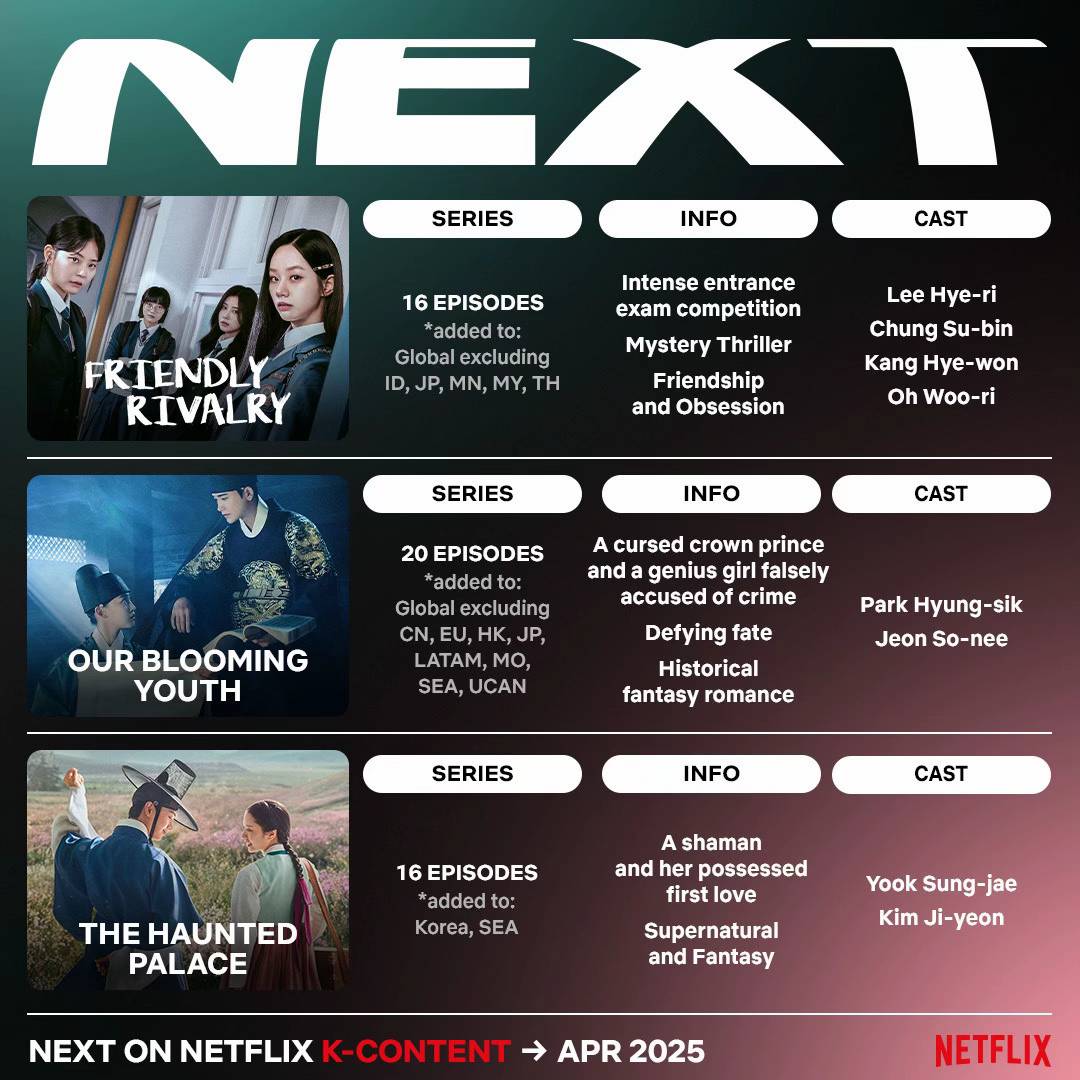 NEXT

FRIENDLY RIVALRY

SERIES

16 EPISODES
*added to:
Global excluding ID, JP, MN, MY, TH

INFO

Intense entrance exam competition

Mystery Thriller

Friendship and Obsession

CAST

Lee Hye-ri
Chung Su-bin
Kang Hye-won
Oh Woo-ri

OUR BLOOMING YOUTH

SERIES

20 EPISODES
*added to:
Global excluding CN, EU, HK, JP, LATAM, MO, SEA, UCAN

INFO

A cursed crown prince and a genius girl falsely accused of crime

Defying fate

Historical fantasy romance

CAST

Park Hyung-sik
Jeon So-nee

THE HAUNTED PALACE

SERIES

16 EPISODES
*added to:
Korea, SEA

INFO

A shaman and her possessed first love

Supernatural and Fantasy

CAST

Yook Sung-jae
Kim Ji-yeon

NEXT ON NETFLIX K-CONTENT → APR 2025

NETFLIX